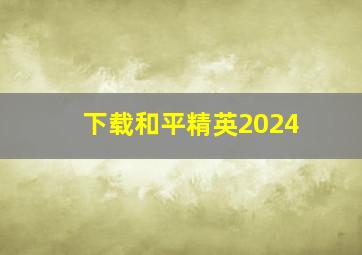 下载和平精英2024